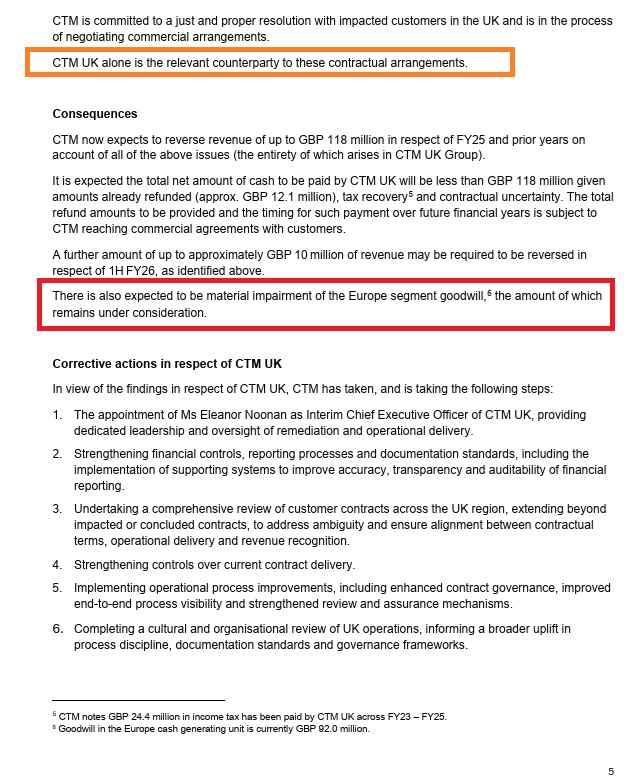 CTM is committed to a just and proper resolution with impacted customers in the UK and is in the process of negotiating commercial arrangements.

CTM UK alone is the relevant counterparty to these contractual arrangements.

**Consequences**

CTM now expects to reverse revenue of up to GBP 118 million in respect of FY25 and prior years on account of all of the above issues (the entirety of which arises in CTM UK Group).

It is expected the total net amount of cash to be paid by CTM UK will be less than GBP 118 million given amounts already refunded (approx. GBP 12.1 million), tax recovery$^5$ and contractual uncertainty. The total refund amounts to be provided and the timing for such payment over future financial years is subject to CTM reaching commercial agreements with customers.

A further amount of up to approximately GBP 10 million of revenue may be required to be reversed in respect of 1H FY26, as identified above.

There is also expected to be material impairment of the Europe segment goodwill,$^6$ the amount of which remains under consideration.

**Corrective actions in respect of CTM UK**

In view of the findings in respect of CTM UK, CTM has taken, and is taking the following steps:

1. The appointment of Ms Eleanor Noonan as Interim Chief Executive Officer of CTM UK, providing dedicated leadership and oversight of remediation and operational delivery.
2. Strengthening financial controls, reporting processes and documentation standards, including the implementation of supporting systems to improve accuracy, transparency and auditability of financial reporting.
3. Undertaking a comprehensive review of customer contracts across the UK region, extending beyond impacted or concluded contracts, to address ambiguity and ensure alignment between contractual terms, operational delivery and revenue recognition.
4. Strengthening controls over current contract delivery.
5. Implementing operational process improvements, including enhanced contract governance, improved end-to-end process visibility and strengthened review and assurance mechanisms.
6. Completing a cultural and organisational review of UK operations, informing a broader uplift in process discipline, documentation standards and governance frameworks.

$^5$ CTM notes GBP 24.4 million in income tax has been paid by CTM UK across FY23 – FY25.
$^6$ Goodwill in the Europe cash generating unit is currently GBP 92.0 million.

5